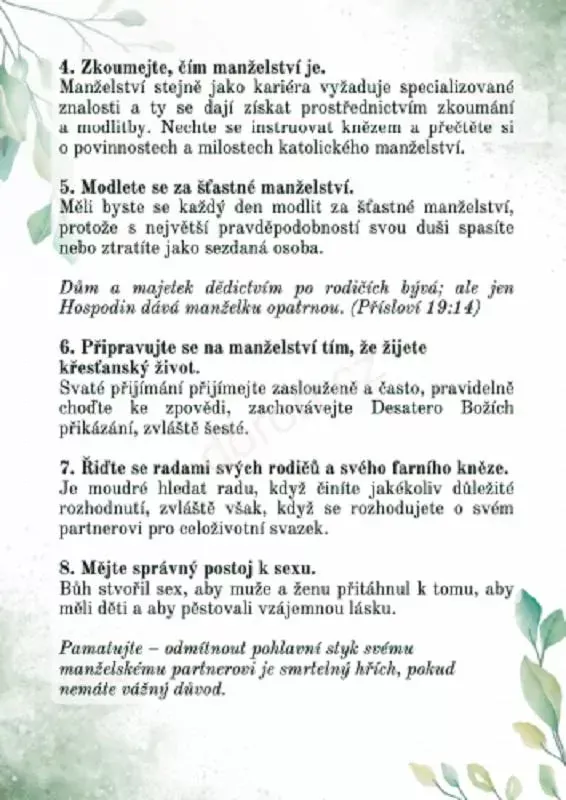 4. Zkoumejte, čím manželství je.
Manželství stejně jako kariéra vyžaduje specializované znalosti a ty se dají získat prostřednictvím zkoumání a modlitby. Nechte se instruovat knězem a přečtěte si o povinnostech a milostech katolického manželství.

5. Modlete se za šťastné manželství.
Měli byste se každý den modlit za šťastné manželství, protože s největší pravděpodobností svou duši spasíte nebo ztratíte jako sezdaná osoba.

Dům a majetek dědictvím po rodičích bývá; ale jen Hospodin dává manželku opatrnou. (Přísloví 19:14)

6. Připravujte se na manželství tím, že žijete křesťanský život.
Svaté přijímání přijímejte zaslouženě a často, pravidelně choďte ke zpovědi, zachovávejte Desatero Božích přikázání, zvláště šesté.

7. Řiďte se radami svých rodičů a svého farního kněze.
Je moudré hledat radu, když činíte jakékoliv důležité rozhodnutí, zvláště však, když se rozhodujete o svém partnerovi pro celoživotní svazek.

8. Mějte správný postoj k sexu.
Bůh stvořil sex, aby muže a ženu přitáhnul k tomu, aby měli děti a aby pěstovali vzájemnou lásku.

Pamatujte – odmítnout pohlavní styk svému manželskému partnerovi je smrtelný hřích, pokud nemáte vážný důvod.